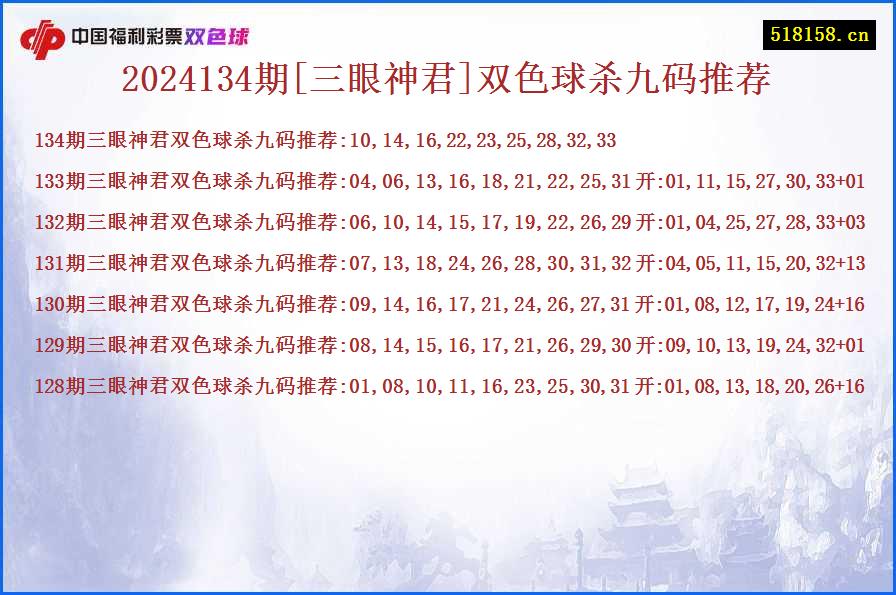 中国福利彩票双色球

518158.cn

2024134期[三眼神君]双色球杀九码推荐

134期三眼神君双色球杀九码推荐:10,14,16,22,23,25,28,32,33

133期三眼神君双色球杀九码推荐:04,06,13,16,18,21,22,25,31开:01,11,15,27,30,33+01

132期三眼神君双色球杀九码推荐:06,10,14,15,17,19,22,26,29开:01,04,25,27,28,33+03

131期三眼神君双色球杀九码推荐:07,13,18,24,26,28,30,31,32开:04,05,11,15,20,32+13

130期三眼神君双色球杀九码推荐:09,14,16,17,21,24,26,27,31开:01,08,12,17,19,24+16

129期三眼神君双色球杀九码推荐:08,14,15,16,17,21,26,29,30开:09,10,13,19,24,32+01

128期三眼神君双色球杀九码推荐:01,08,10,11,16,23,25,30,31开:01,08,13,18,20,26+16